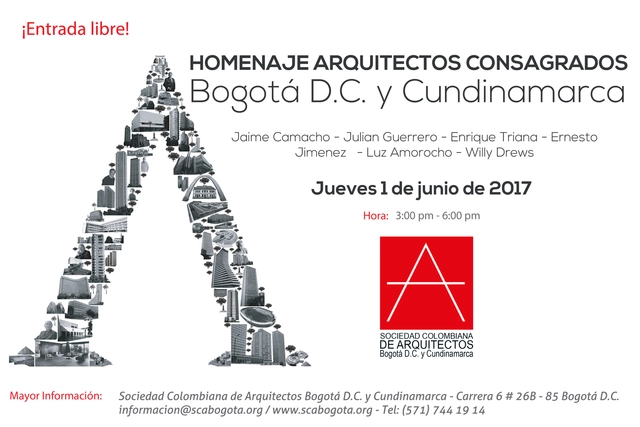 ¡Entrada libre!

HOMENAJE ARQUITECTOS CONSAGRADOS
Bogotá D.C. y Cundinamarca

Jaime Camacho - Julian Guerrero - Enrique Triana - Ernesto Jimenez - Luz Amorocho - Willy Drews

Jueves 1 de junio de 2017

Hora: 3:00 pm - 6:00 pm

SOCIEDAD COLOMBIANA DE ARQUITECTOS
Bogotá D.C. y Cundinamarca

Mayor Información: Sociedad Colombiana de Arquitectos Bogotá D.C. y Cundinamarca - Carrera 6 # 26B - 85 Bogotá D.C.
informacion@scabogota.org / www.scabogota.org - Tel: (571) 744 19 14